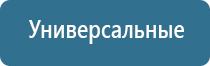 Универсальные